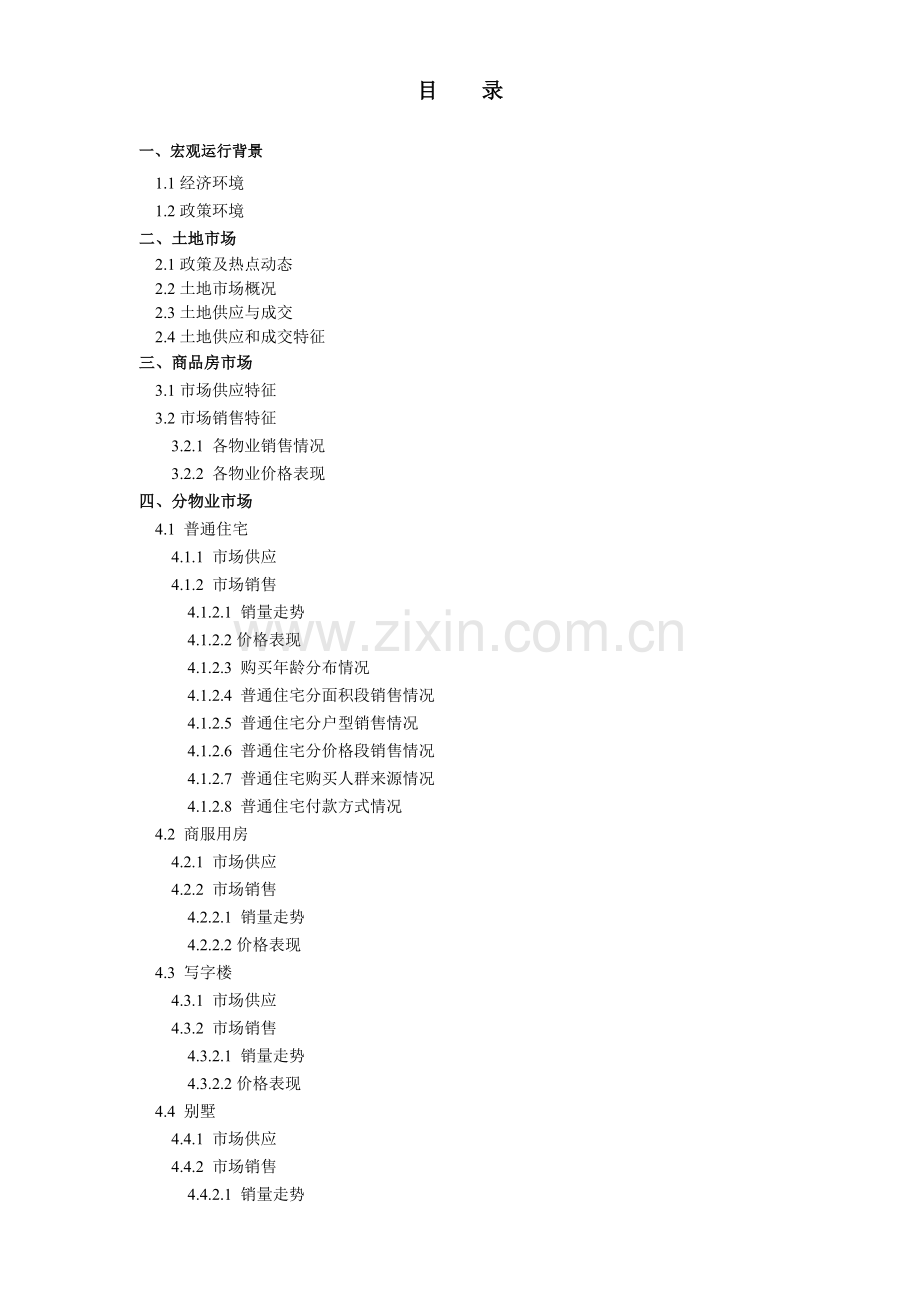 目　录

一、宏观运行背景

1.1 经济环境

1.2 政策环境

二、土地市场

2.1 政策及热点动态

2.2 土地市场概况

2.3 土地供应与成交

2.4 土地供应和成交特征

三、商品房市场

3.1 市场供应特征

3.2 市场销售特征

3.2.1 各物业销售情况

3.2.2 各物业价格表现

四、分物业市场

4.1 普通住宅

4.1.1 市场供应

4.1.2 市场销售

4.1.2.1 销量走势

4.1.2.2 价格表现

4.1.2.3 购买年龄分布情况

4.1.2.4 普通住宅分面积段销售情况

4.1.2.5 普通住宅分户型销售情况

4.1.2.6 普通住宅分价格段销售情况

4.1.2.7 普通住宅购买人群来源情况

4.1.2.8 普通住宅付款方式情况

4.2 商服用房

4.2.1 市场供应

4.2.2 市场销售

4.2.2.1 销量走势

4.2.2.2 价格表现

4.3 写字楼

4.3.1 市场供应

4.3.2 市场销售

4.3.2.1 销量走势

4.3.2.2 价格表现

4.4 别墅

4.4.1 市场供应

4.4.2 市场销售

4.4.2.1 销量走势

www.zixin.com.cn